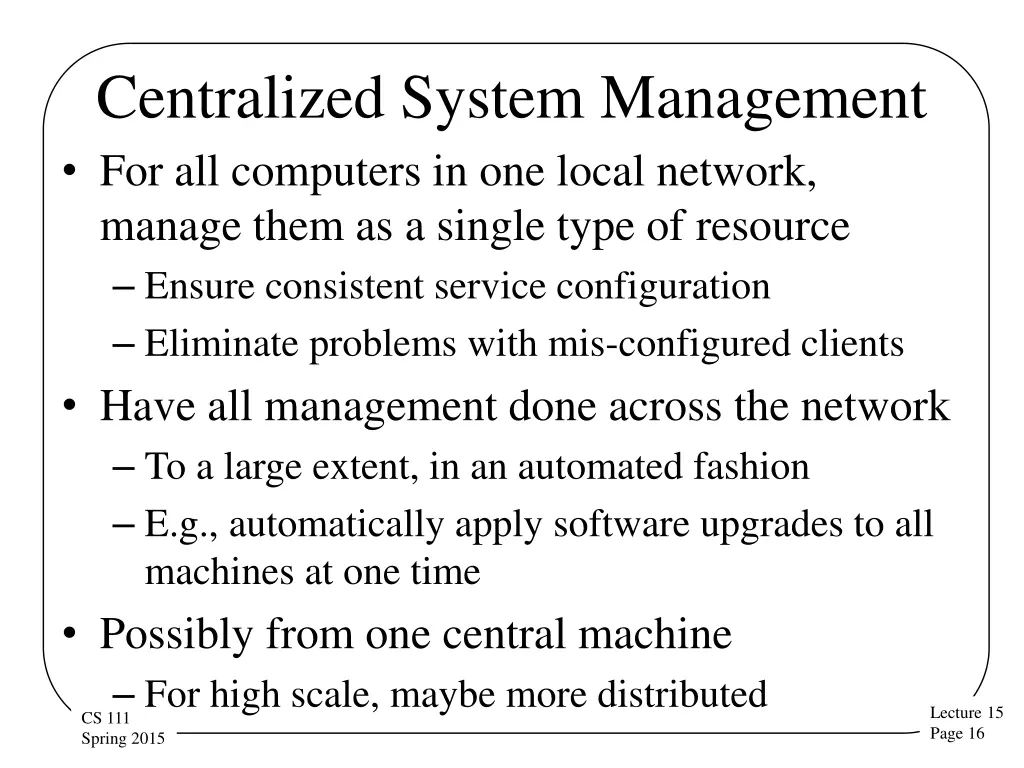 Centralized System Management

• For all computers in one local network, manage them as a single type of resource
– Ensure consistent service configuration
– Eliminate problems with mis-configured clients
• Have all management done across the network
– To a large extent, in an automated fashion
– E.g., automatically apply software upgrades to all machines at one time
• Possibly from one central machine
– For high scale, maybe more distributed

CS 111
Spring 2015

Lecture 15
Page 16